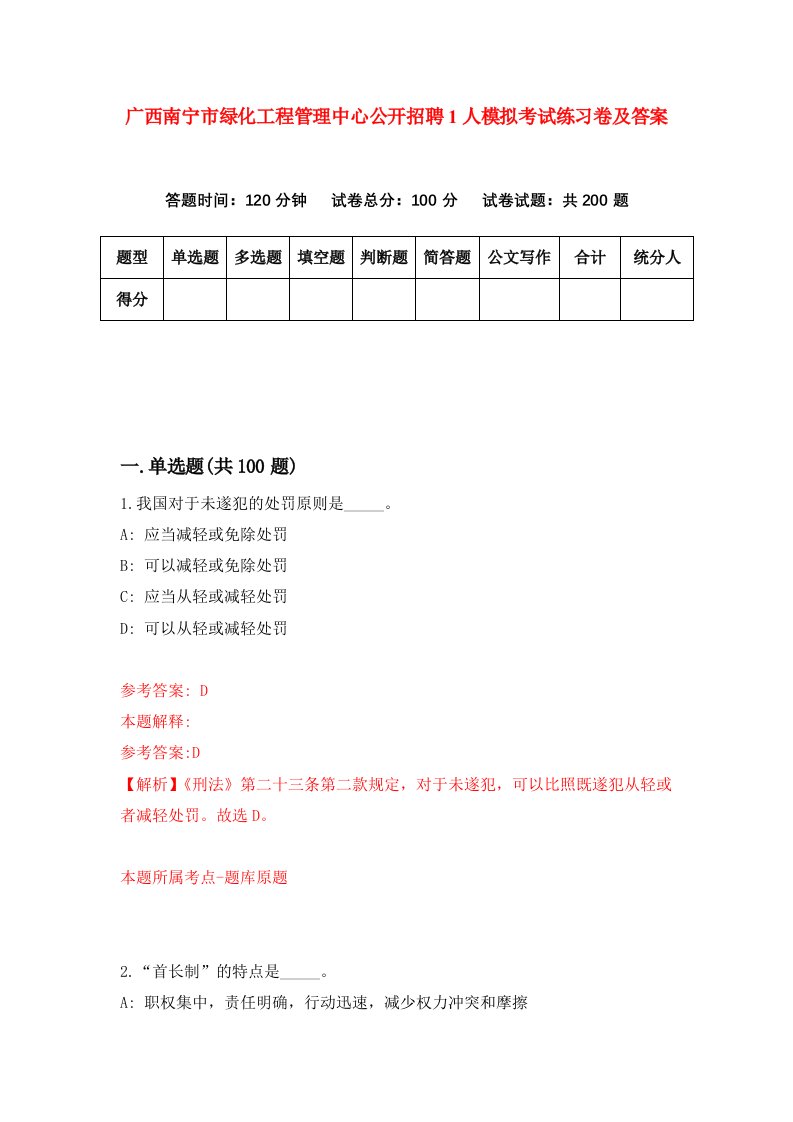 广西南宁市绿化工程管理中心公开招聘1人模拟考试练习卷及答案

答题时间：120分钟　试卷总分：100分　试卷试题：共200题

| 题型 | 单选题 | 多选题 | 填空题 | 判断题 | 简答题 | 公文写作 | 合计 | 统分人 |
|---|---|---|---|---|---|---|---|---|
| 得分 | | | | | | | | |

一.单选题(共100题)

1.我国对于未遂犯的处罚原则是_____。
A: 应当减轻或免除处罚
B: 可以减轻或免除处罚
C: 应当从轻或减轻处罚
D: 可以从轻或减轻处罚

参考答案: D
本题解释:
参考答案:D
【解析】《刑法》第二十三条第二款规定，对于未遂犯，可以比照既遂犯从轻或者减轻处罚。故选D。

本题所属考点-题库原题

2.“首长制”的特点是_____。
A: 职权集中，责任明确，行动迅速，减少权力冲突和摩擦